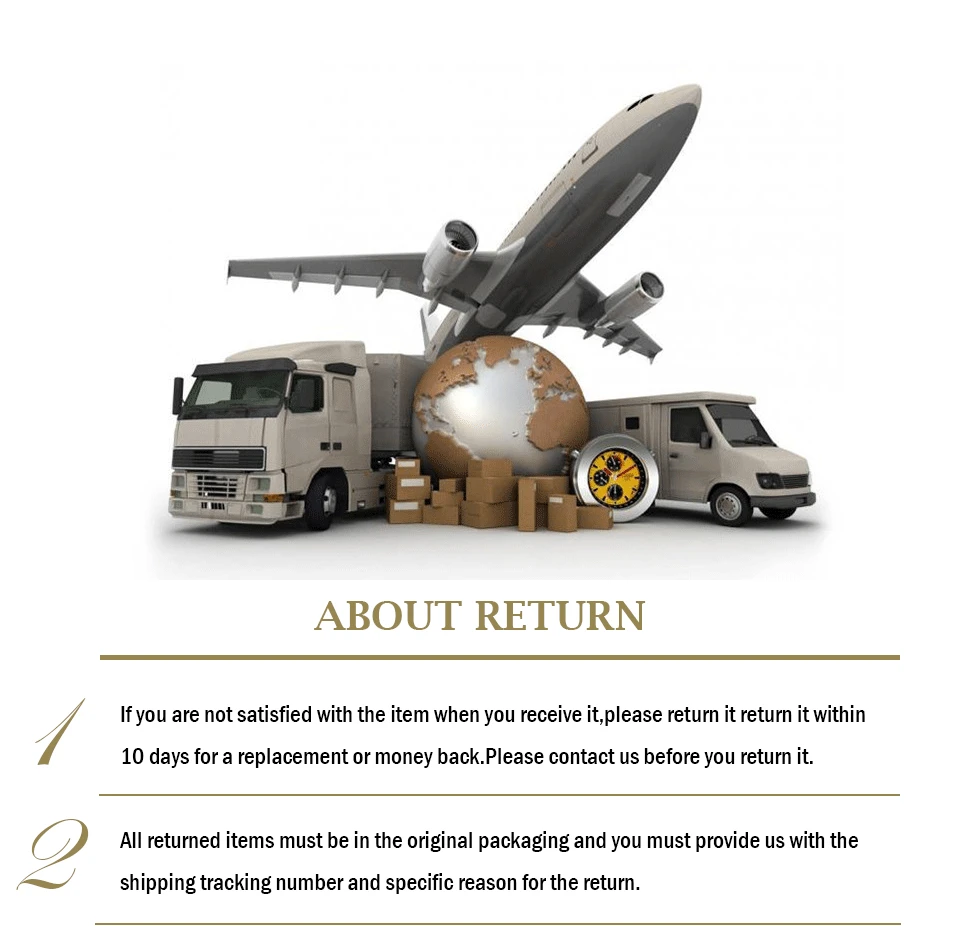 ABOUT RETURN

1

If you are not satisfied with the item when you receive it,please return it return it within 10 days for a replacement or money back.Please contact us before you return it.

2

All returned items must be in the original packaging and you must provide us with the shipping tracking number and specific reason for the return.